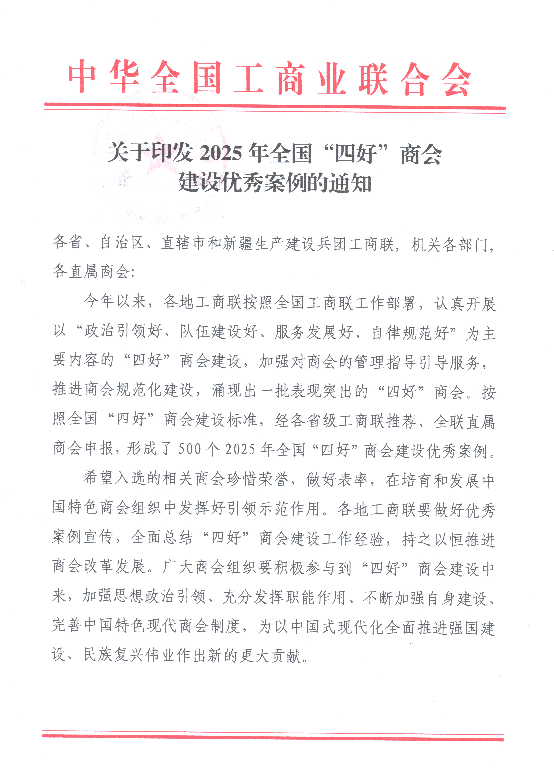 中华全国工商业联合会

关于印发 2025 年全国“四好”商会建设优秀案例的通知

各省、自治区、直辖市和新疆生产建设兵团工商联，机关各部门，各直属商会：

今年以来，各地工商联按照全国工商联工作部署，认真开展以“政治引领好、队伍建设好、服务发展好、自律规范好”为主要内容的“四好”商会建设，加强对商会的管理指导引导服务，推进商会规范化建设，涌现出一批表现突出的“四好”商会。按照全国“四好”商会建设标准，经各省级工商联推荐、全联直属商会申报，形成了 500 个 2025 年全国“四好”商会建设优秀案例。

希望入选的相关商会珍惜荣誉，做好表率，在培育和发展中国特色商会组织中发挥好引领示范作用。各地工商联要做好优秀案例宣传，全面总结“四好”商会建设工作经验，持之以恒推进商会改革发展。广大商会组织要积极参与到“四好”商会建设中来，加强思想政治引领、充分发挥职能作用、不断加强自身建设、完善中国特色现代商会制度，为以中国式现代化全面推进强国建设、民族复兴伟业作出新的更大贡献。